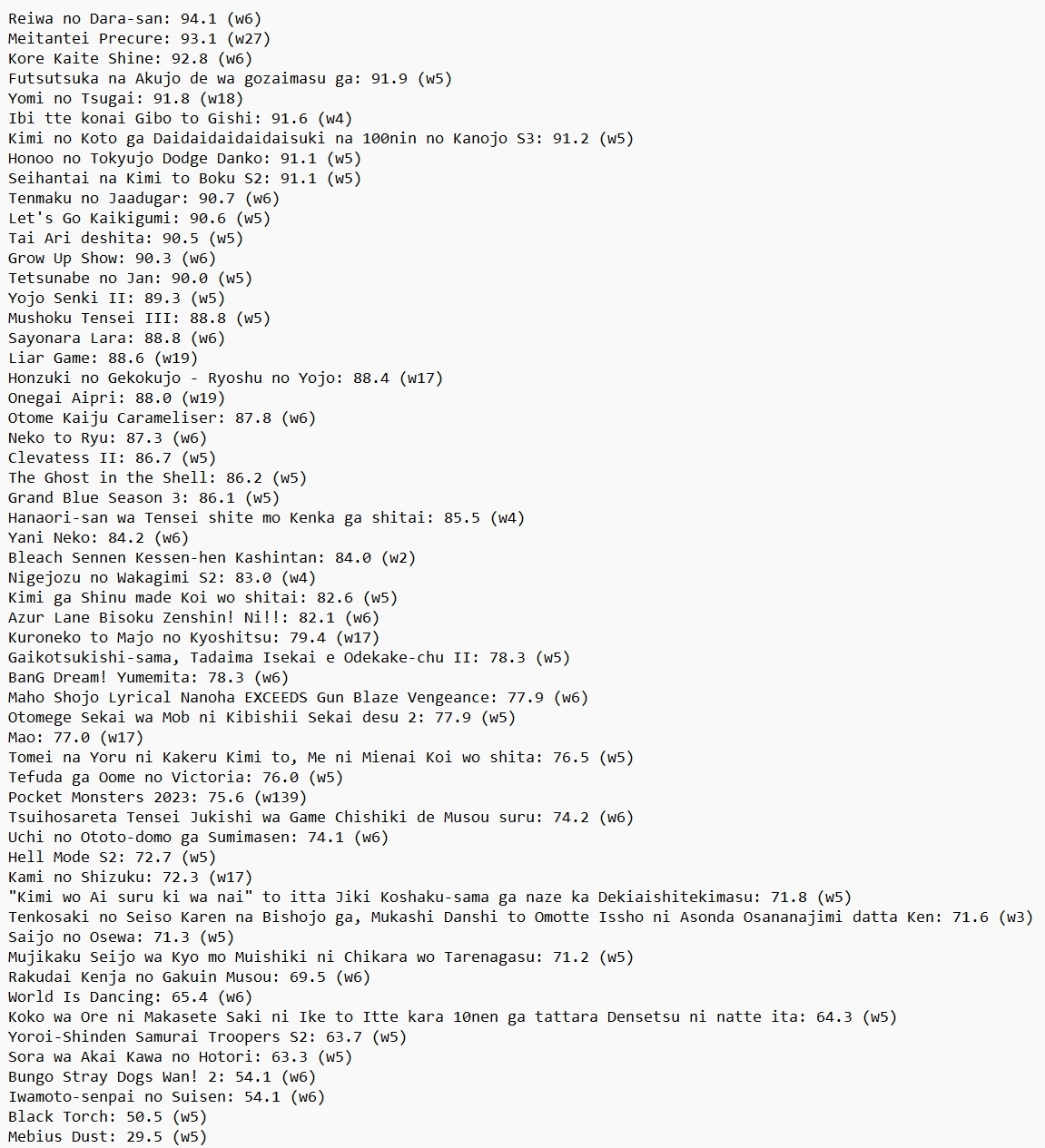 Reiwa no Dara-san: 94.1 (w6)
Meitantei Precure: 93.1 (w27)
Kore Kaite Shine: 92.8 (w6)
Futsutsuka na Akujo de wa gozaimasu ga: 91.9 (w5)
Yomi no Tsugai: 91.8 (w18)
Ibi tte konai Gibo to Gishi: 91.6 (w4)
Kimi no Koto ga Daidaidaidaidaisuki na 100nin no Kanojo S3: 91.2 (w5)
Honoo no Tokyujo Dodge Danko: 91.1 (w5)
Seihantai na Kimi to Boku S2: 91.1 (w5)
Tenmaku no Jaadugar: 90.7 (w6)
Let's Go Kaikigumi: 90.6 (w5)
Tai Ari deshita: 90.5 (w5)
Grow Up Show: 90.3 (w6)
Tetsunabe no Jan: 90.0 (w5)
Yojo Senki II: 89.3 (w5)
Mushoku Tensei III: 88.8 (w5)
Sayonara Lara: 88.8 (w6)
Liar Game: 88.6 (w19)
Honzuki no Gekokujo - Ryoshu no Yojo: 88.4 (w17)
Onegai Aipri: 88.0 (w19)
Otome Kaiju Carameliser: 87.8 (w6)
Neko to Ryu: 87.3 (w6)
Clevatess II: 86.7 (w5)
The Ghost in the Shell: 86.2 (w5)
Grand Blue Season 3: 86.1 (w5)
Hanaori-san wa Tensei shite mo Kenka ga shitai: 85.5 (w4)
Yani Neko: 84.2 (w6)
Bleach Sennen Kessen-hen Kashintan: 84.0 (w2)
Nigejozu no Wakagimi S2: 83.0 (w4)
Kimi ga Shinu made Koi wo shitai: 82.6 (w5)
Azur Lane Bisoku Zenshin! Ni!!: 82.1 (w6)
Kuroneko to Majo no Kyoshitsu: 79.4 (w17)
Gaikotsukishi-sama, Tadaima Isekai e Odekake-chu II: 78.3 (w5)
BanG Dream! Yumemita: 78.3 (w6)
Maho Shojo Lyrical Nanoha EXCEEDS Gun Blaze Vengeance: 77.9 (w6)
Otomege Sekai wa Mob ni Kibishii Sekai desu 2: 77.9 (w5)
Mao: 77.0 (w17)
Tomei na Yoru ni Kakeru Kimi to, Me ni Mienai Koi wo shita: 76.5 (w5)
Tefuda ga Oome no Victoria: 76.0 (w5)
Pocket Monsters 2023: 75.6 (w139)
Tsuihosareta Tensei Jukishi wa Game Chishiki de Musou suru: 74.2 (w6)
Uchi no Ototo-domo ga Sumimasen: 74.1 (w6)
Hell Mode S2: 72.7 (w5)
Kami no Shizuku: 72.3 (w17)
"Kimi wo Ai suru ki wa nai" to itta Jiki Koshaku-sama ga naze ka Dekiaishitekimasu: 71.8 (w5)
Tenkosaki no Seiso Karen na Bishojo ga, Mukashi Danshi to Omotte Issho ni Asonda Osananajimi datta Ken: 71.6 (w3)
Saijo no Osewa: 71.3 (w5)
Mujikaku Seijo wa Kyo mo Muishiki ni Chikara wo Tarenagasu: 71.2 (w5)
Rakudai Kenja no Gakuin Musou: 69.5 (w6)
World Is Dancing: 65.4 (w6)
Koko wa Ore ni Makasete Saki ni Ike to Itte kara 10nen ga tattara Densetsu ni natte ita: 64.3 (w5)
Yoroi-Shinden Samurai Troopers S2: 63.7 (w5)
Sora wa Akai Kawa no Hotori: 63.3 (w5)
Bungo Stray Dogs Wan! 2: 54.1 (w6)
Iwamoto-senpai no Suisen: 54.1 (w6)
Black Torch: 50.5 (w5)
Mebius Dust: 29.5 (w5)